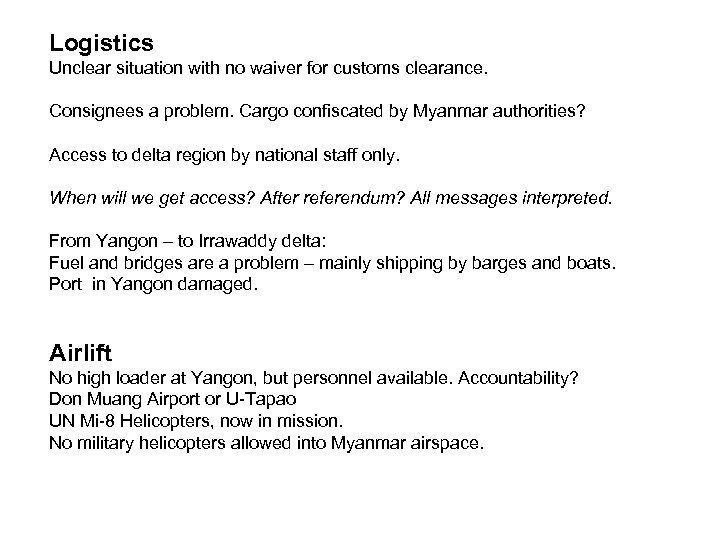 Logistics
Unclear situation with no waiver for customs clearance.

Consignees a problem. Cargo confiscated by Myanmar authorities?

Access to delta region by national staff only.

When will we get access? After referendum? All messages interpreted.

From Yangon – to Irrawaddy delta:
Fuel and bridges are a problem – mainly shipping by barges and boats.
Port in Yangon damaged.

Airlift
No high loader at Yangon, but personnel available. Accountability?
Don Muang Airport or U-Tapao
UN Mi-8 Helicopters, now in mission.
No military helicopters allowed into Myanmar airspace.